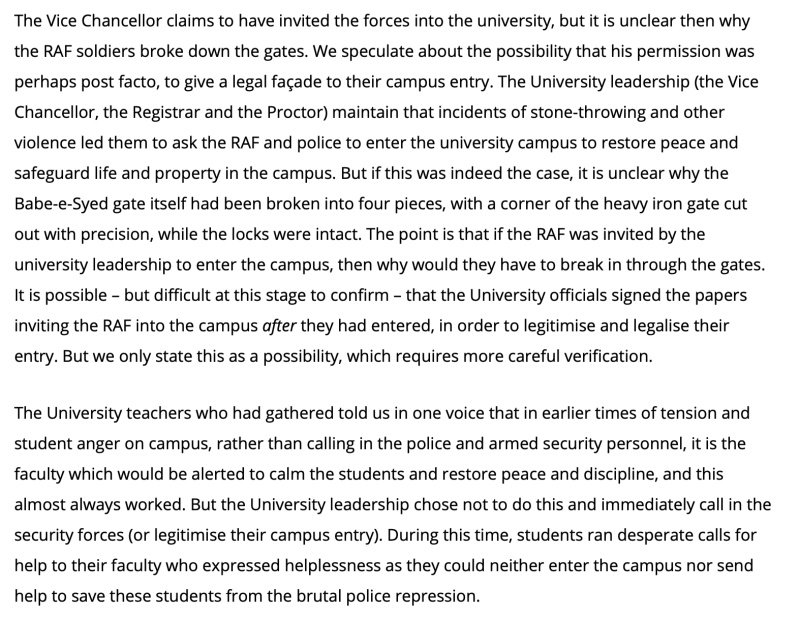 The Vice Chancellor claims to have invited the forces into the university, but it is unclear then why the RAF soldiers broke down the gates. We speculate about the possibility that his permission was perhaps post facto, to give a legal façade to their campus entry. The University leadership (the Vice Chancellor, the Registrar and the Proctor) maintain that incidents of stone-throwing and other violence led them to ask the RAF and police to enter the university campus to restore peace and safeguard life and property in the campus. But if this was indeed the case, it is unclear why the Babe-e-Syed gate itself had been broken into four pieces, with a corner of the heavy iron gate cut out with precision, while the locks were intact. The point is that if the RAF was invited by the university leadership to enter the campus, then why would they have to break in through the gates. It is possible – but difficult at this stage to confirm – that the University officials signed the papers inviting the RAF into the campus after they had entered, in order to legitimise and legalise their entry. But we only state this as a possibility, which requires more careful verification.

The University teachers who had gathered told us in one voice that in earlier times of tension and student anger on campus, rather than calling in the police and armed security personnel, it is the faculty which would be alerted to calm the students and restore peace and discipline, and this almost always worked. But the University leadership chose not to do this and immediately call in the security forces (or legitimise their campus entry). During this time, students ran desperate calls for help to their faculty who expressed helplessness as they could neither enter the campus nor send help to save these students from the brutal police repression.